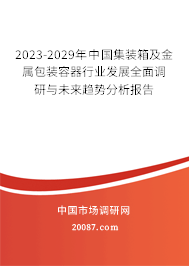 2023-2029年中国集装箱及金属包装容器行业发展全面调研与未来趋势分析报告

中国市场调研网

20087.com